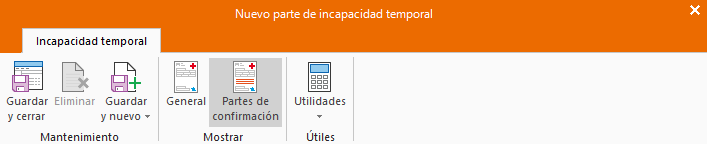 Nuevo parte de incapacidad temporal

Incapacidad temporal

Guardar y cerrar
Eliminar
Guardar y nuevo
Mantenimiento

General
Partes de confirmación
Mostrar

Utilidades
Útiles